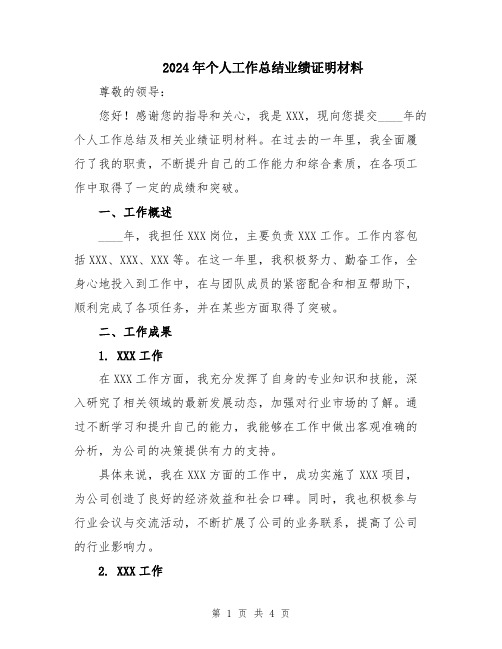 2024年个人工作总结业绩证明材料

尊敬的领导：

您好！感谢您的指导和关心，我是XXX，现向您提交____年的个人工作总结及相关业绩证明材料。在过去的一年里，我全面履行了我的职责，不断提升自己的工作能力和综合素质，在各项工作中取得了一定的成绩和突破。

一、工作概述

____年，我担任XXX岗位，主要负责XXX工作。工作内容包括XXX、XXX、XXX等。在这一年里，我积极努力、勤奋工作，全身心地投入到工作中，在与团队成员的紧密配合和相互帮助下，顺利完成了各项任务，并在某些方面取得了突破。

二、工作成果

1. XXX工作

在XXX工作方面，我充分发挥了自身的专业知识和技能，深入研究了相关领域的最新发展动态，加强对行业市场的了解。通过不断学习和提升自己的能力，我能够在工作中做出客观准确的分析，为公司的决策提供有力的支持。

具体来说，我在XXX方面的工作中，成功实施了XXX项目，为公司创造了良好的经济效益和社会口碑。同时，我也积极参与行业会议与交流活动，不断扩展了公司的业务联系，提高了公司的行业影响力。

2. XXX工作

第 1 页 共 4 页